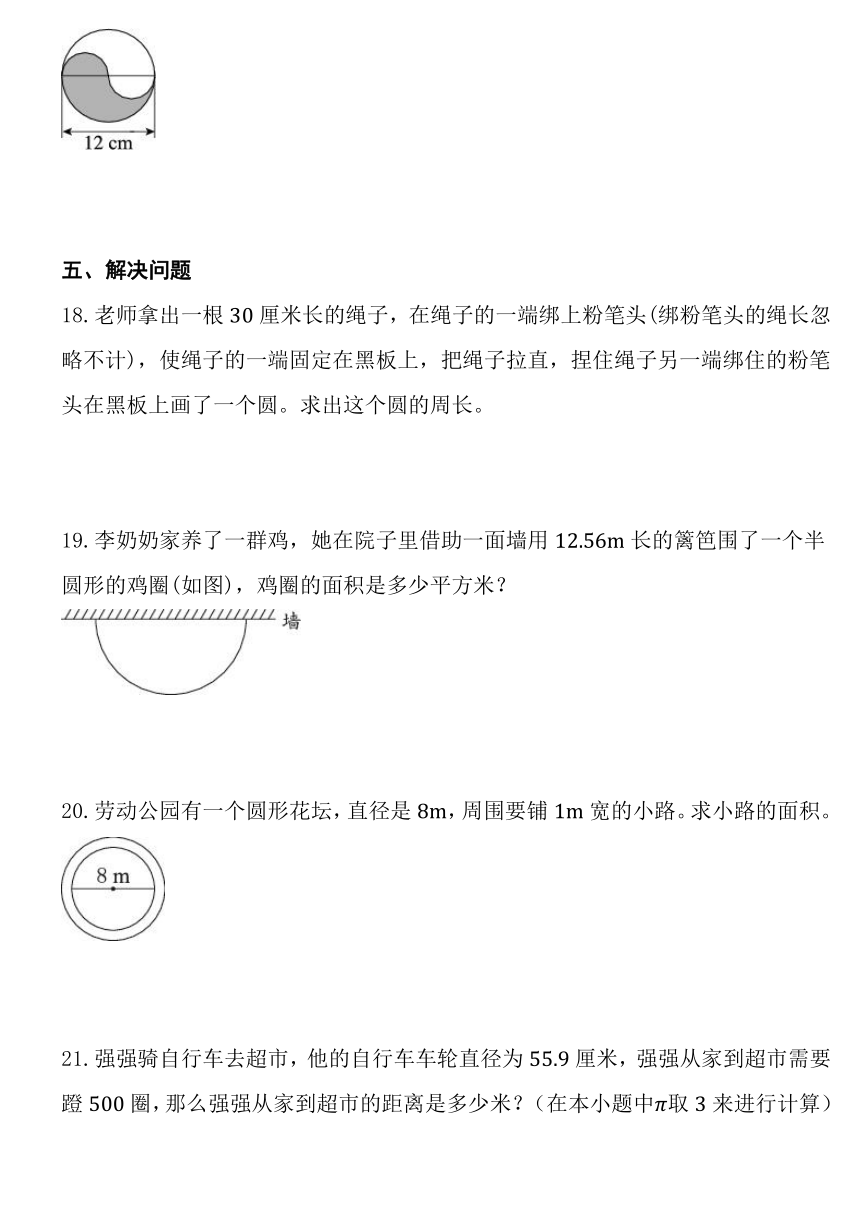 12 cm

五、解决问题

18. 老师拿出一根 30 厘米长的绳子，在绳子的一端绑上粉笔头(绑粉笔头的绳长忽略不计)，使绳子的一端固定在黑板上，把绳子拉直，捏住绳子另一端绑住的粉笔头在黑板上画了一个圆。求出这个圆的周长。

19. 李奶奶家养了一群鸡，她在院子里借助一面墙用 12.56m 长的篱笆围了一个半圆形的鸡圈(如图)，鸡圈的面积是多少平方米？

墙

20. 劳动公园有一个圆形花坛，直径是 8m，周围要铺 1m 宽的小路。求小路的面积。

8 m

21. 强强骑自行车去超市，他的自行车车轮直径为 55.9 厘米，强强从家到超市需要蹬 500 圈，那么强强从家到超市的距离是多少米？（在本小题中$\pi$取 3 来进行计算）